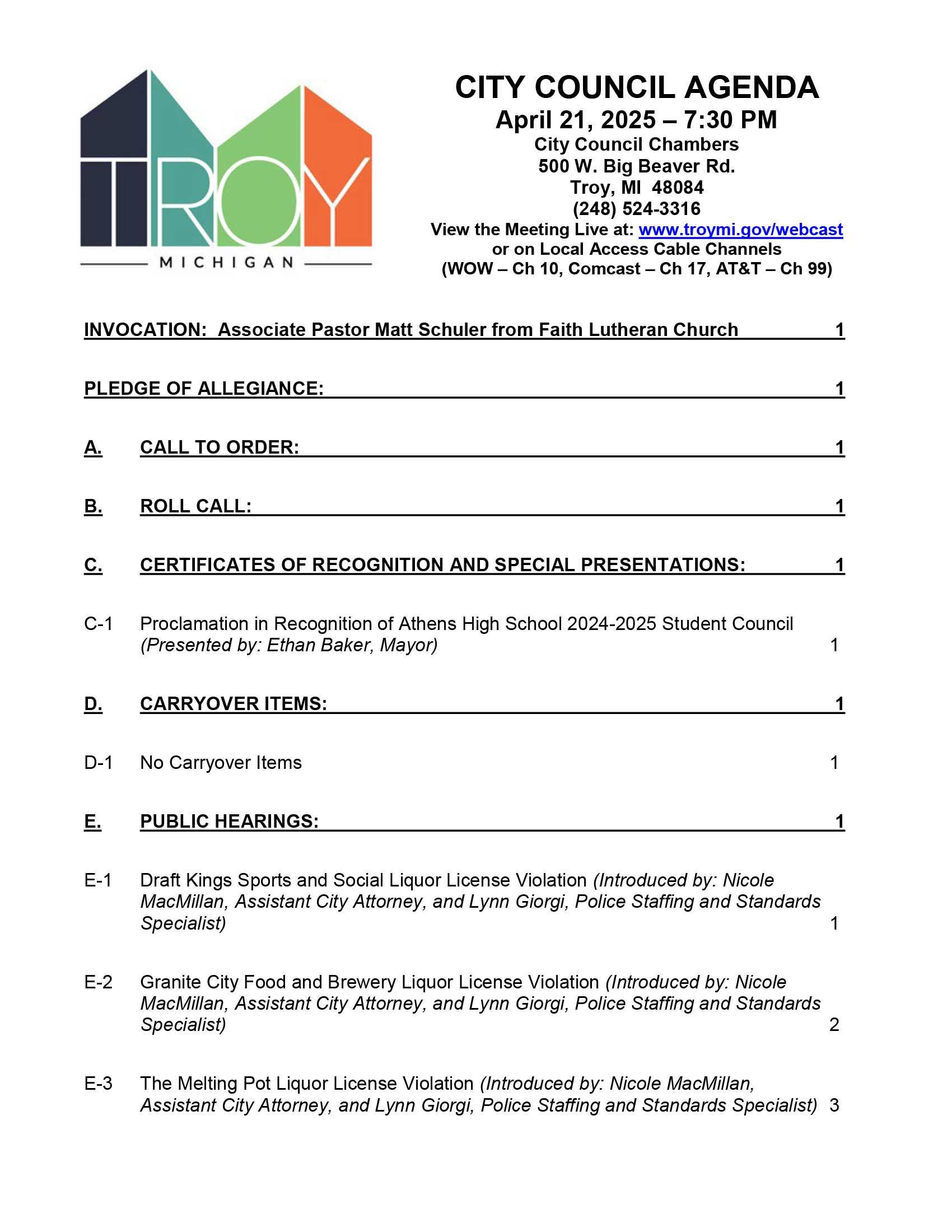 TROY
MICHIGAN

CITY COUNCIL AGENDA
April 21, 2025 – 7:30 PM
City Council Chambers
500 W. Big Beaver Rd.
Troy, MI 48084
(248) 524-3316
View the Meeting Live at: www.troymi.gov/webcast
or on Local Access Cable Channels
(WOW – Ch 10, Comcast – Ch 17, AT&T – Ch 99)

INVOCATION: Associate Pastor Matt Schuler from Faith Lutheran Church 1

PLEDGE OF ALLEGIANCE: 1

A. CALL TO ORDER: 1

B. ROLL CALL: 1

C. CERTIFICATES OF RECOGNITION AND SPECIAL PRESENTATIONS: 1

C-1 Proclamation in Recognition of Athens High School 2024-2025 Student Council (Presented by: Ethan Baker, Mayor) 1

D. CARRYOVER ITEMS: 1

D-1 No Carryover Items 1

E. PUBLIC HEARINGS: 1

E-1 Draft Kings Sports and Social Liquor License Violation (Introduced by: Nicole MacMillan, Assistant City Attorney, and Lynn Giorgi, Police Staffing and Standards Specialist) 1

E-2 Granite City Food and Brewery Liquor License Violation (Introduced by: Nicole MacMillan, Assistant City Attorney, and Lynn Giorgi, Police Staffing and Standards Specialist) 2

E-3 The Melting Pot Liquor License Violation (Introduced by: Nicole MacMillan, Assistant City Attorney, and Lynn Giorgi, Police Staffing and Standards Specialist) 3